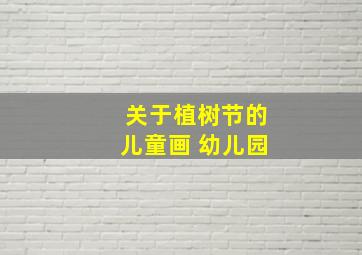 关于植树节的
儿童画 幼儿园